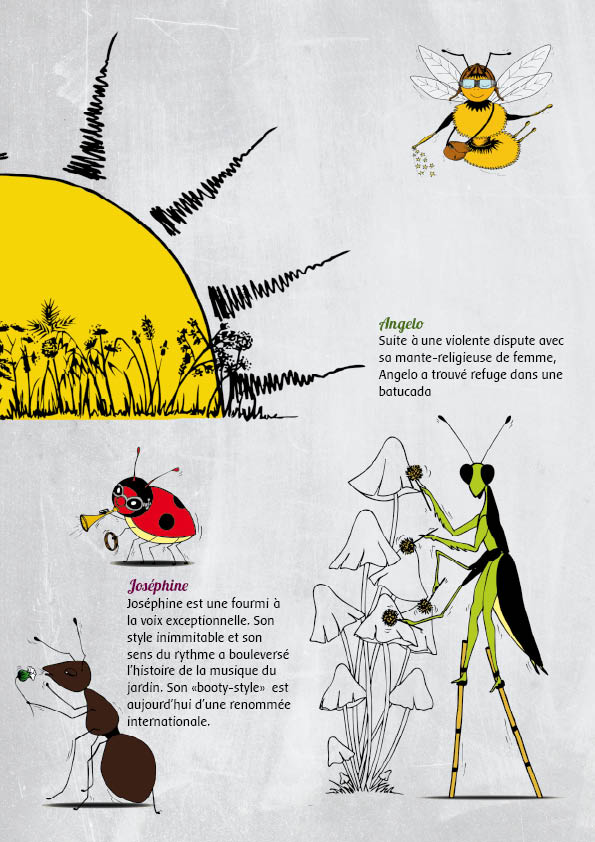 Angelo
Suite à une violente dispute avec sa mante-religieuse de femme, Angelo a trouvé refuge dans une batucada

Joséphine
Joséphine est une fourmi à la voix exceptionnelle. Son style inimmitable et son sens du rythme a bouleversé l'histoire de la musique du jardin. Son «booty-style» est aujourd'hui d'une renommée internationale.